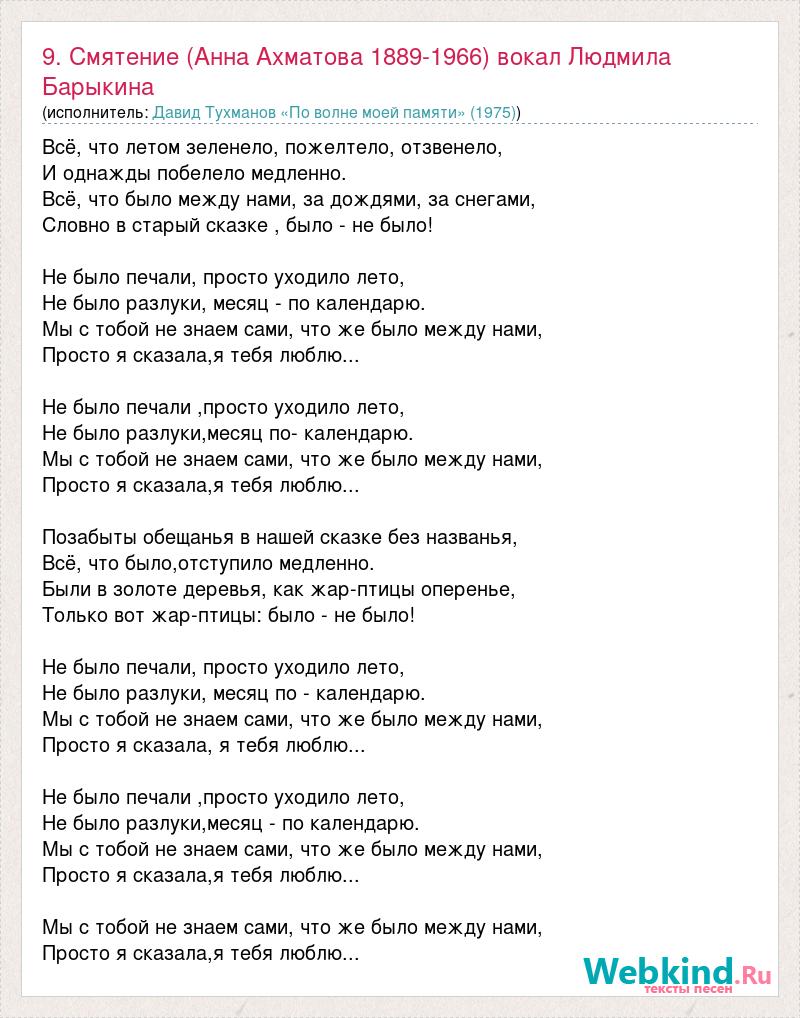 9. Смятение (Анна Ахматова 1889-1966) вокал Людмила Барыкина
(исполнитель: Давид Тухманов «По волне моей памяти» (1975))

Всё, что летом зеленело, пожелтело, отзвенело,
И однажды побелело медленно.
Всё, что было между нами, за дождями, за снегами,
Словно в старый сказке , было - не было!

Не было печали, просто уходило лето,
Не было разлуки, месяц - по календарю.
Мы с тобой не знаем сами, что же было между нами,
Просто я сказала,я тебя люблю...

Не было печали ,просто уходило лето,
Не было разлуки,месяц по- календарю.
Мы с тобой не знаем сами, что же было между нами,
Просто я сказала,я тебя люблю...

Позабыты обещанья в нашей сказке без названья,
Всё, что было,отступило медленно.
Были в золоте деревья, как жар-птицы оперенье,
Только вот жар-птицы: было - не было!

Не было печали, просто уходило лето,
Не было разлуки, месяц по - календарю.
Мы с тобой не знаем сами, что же было между нами,
Просто я сказала, я тебя люблю...

Не было печали ,просто уходило лето,
Не было разлуки,месяц - по календарю.
Мы с тобой не знаем сами, что же было между нами,
Просто я сказала,я тебя люблю...

Мы с тобой не знаем сами, что же было между нами,
Просто я сказала,я тебя люблю...

Webkind.Ru
тексты песен